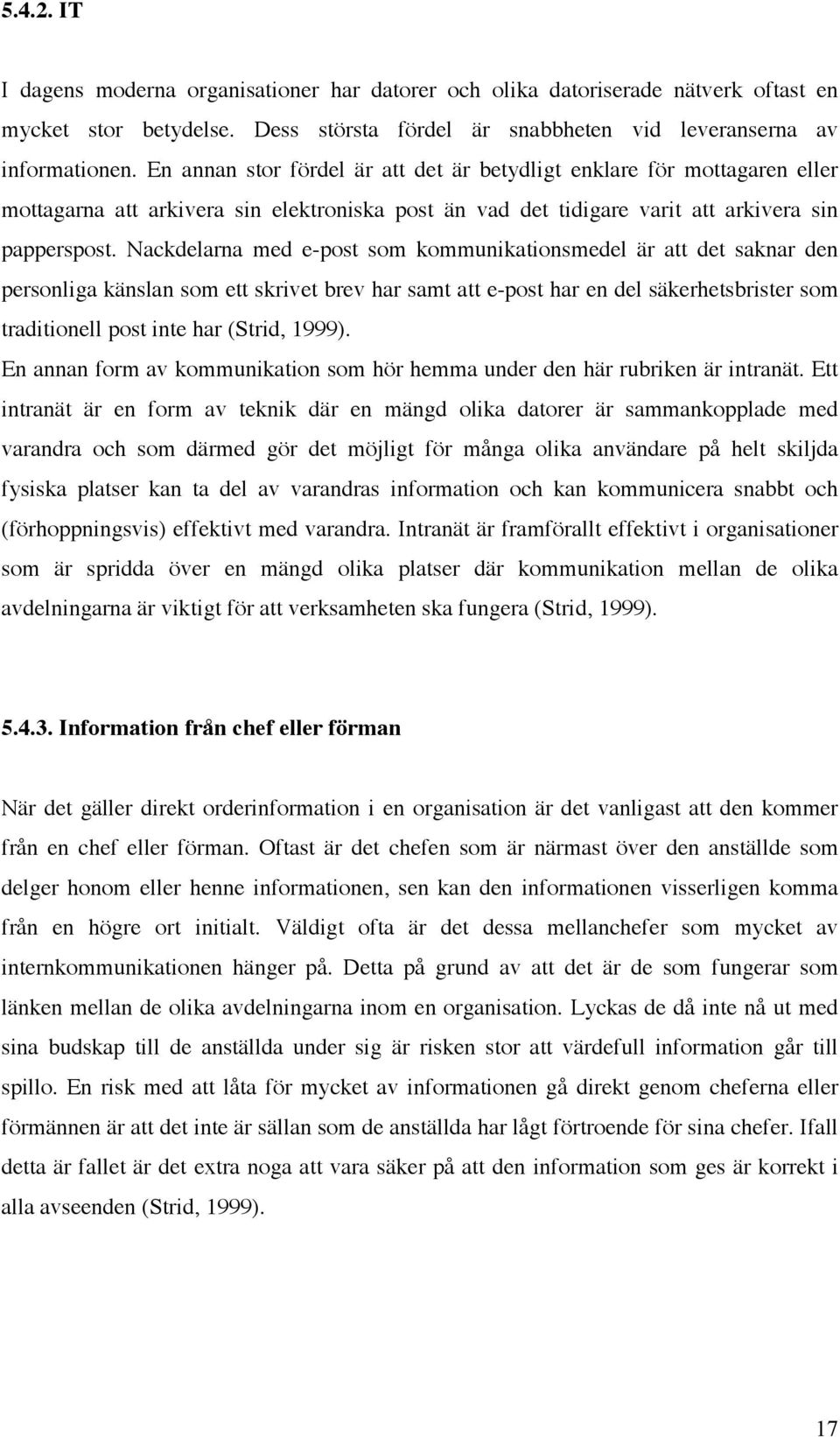 5.4.2. IT

I dagens moderna organisationer har datorer och olika datoriserade nätverk oftast en mycket stor betydelse. Dess största fördel är snabbheten vid leveranserna av informationen. En annan stor fördel är att det är betydligt enklare för mottagaren eller mottagarna att arkivera sin elektroniska post än vad det tidigare varit att arkivera sin papperspost. Nackdelarna med e-post som kommunikationsmedel är att det saknar den personliga känslan som ett skrivet brev har samt att e-post har en del säkerhetsbrister som traditionell post inte har (Strid, 1999).
En annan form av kommunikation som hör hemma under den här rubriken är intranät. Ett intranät är en form av teknik där en mängd olika datorer är sammankopplade med varandra och som därmed gör det möjligt för många olika användare på helt skiljda fysiska platser kan ta del av varandras information och kan kommunicera snabbt och (förhoppningsvis) effektivt med varandra. Intranät är framförallt effektivt i organisationer som är spridda över en mängd olika platser där kommunikation mellan de olika avdelningarna är viktigt för att verksamheten ska fungera (Strid, 1999).

5.4.3. Information från chef eller förman

När det gäller direkt orderinformation i en organisation är det vanligast att den kommer från en chef eller förman. Oftast är det chefen som är närmast över den anställde som delger honom eller henne informationen, sen kan den informationen visserligen komma från en högre ort initialt. Väldigt ofta är det dessa mellanchefer som mycket av internkommunikationen hänger på. Detta på grund av att det är de som fungerar som länken mellan de olika avdelningarna inom en organisation. Lyckas de då inte nå ut med sina budskap till de anställda under sig är risken stor att värdefull information går till spillo. En risk med att låta för mycket av informationen gå direkt genom cheferna eller förmännen är att det inte är sällan som de anställda har lågt förtroende för sina chefer. Ifall detta är fallet är det extra noga att vara säker på att den information som ges är korrekt i alla avseenden (Strid, 1999).

17